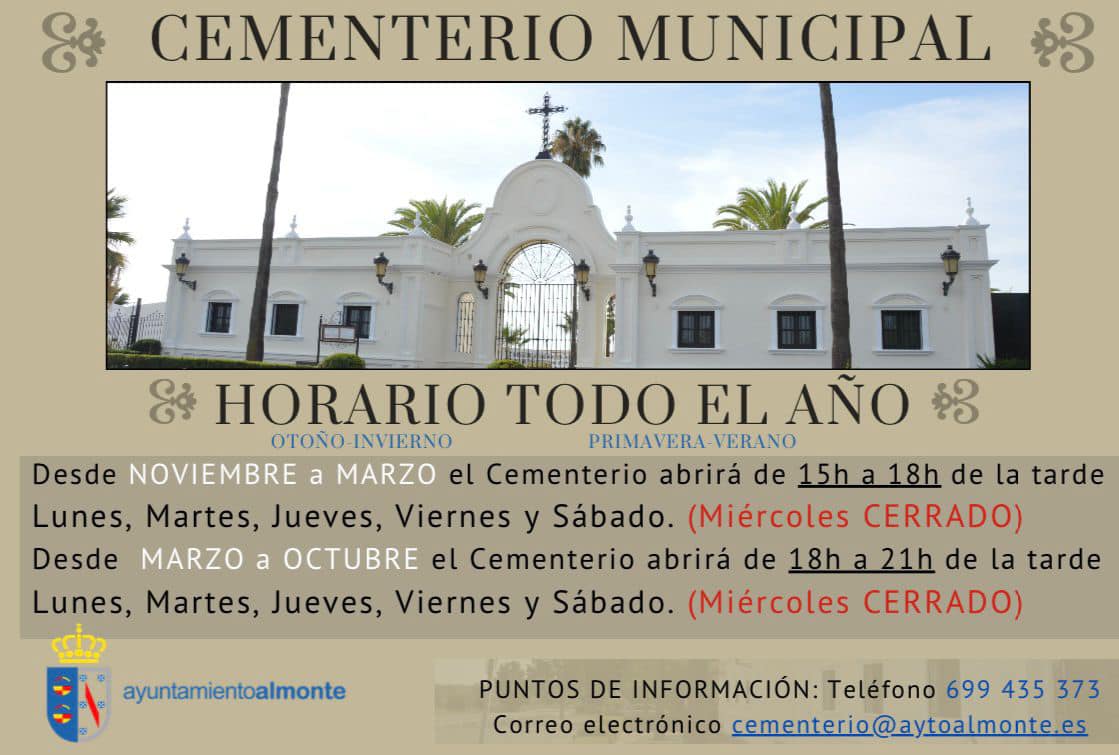 CEMENTERIO MUNICIPAL

HORARIO TODO EL AÑO

OTOÑO-INVIERNO

PRIMAVERA-VERANO

Desde NOVIEMBRE a MARZO el Cementerio abrirá de 15h a 18h de la tarde Lunes, Martes, Jueves, Viernes y Sábado. (Miércoles CERRADO)

Desde MARZO a OCTUBRE el Cementerio abrirá de 18h a 21h de la tarde Lunes, Martes, Jueves, Viernes y Sábado. (Miércoles CERRADO)

ayuntamientoalmonte

PUNTOS DE INFORMACIÓN: Teléfono 699 435 373

Correo electrónico cementerio@aytoalmonte.es